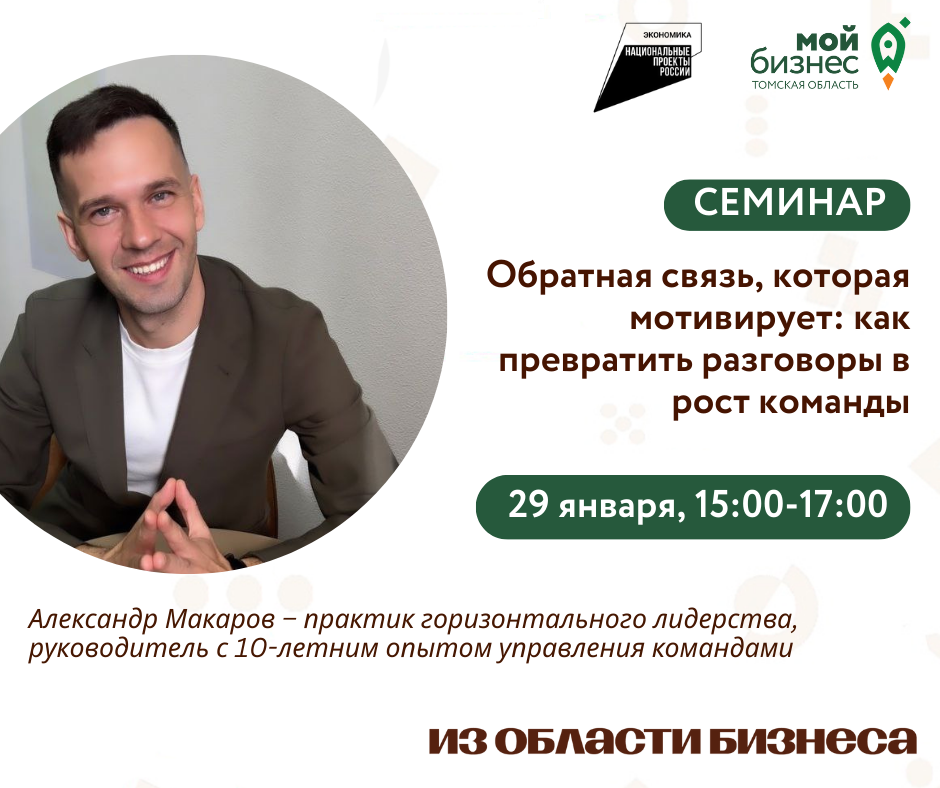 ЭКОНОМИКА
НАЦИОНАЛЬНЫЕ ПРОЕКТЫ РОССИИ

мой бизнес
ТОМСКАЯ ОБЛАСТЬ

СЕМИНАР

Обратная связь, которая мотивирует: как превратить разговоры в рост команды

29 января, 15:00-17:00

Александр Макаров – практик горизонтального лидерства, руководитель с 10-летним опытом управления командами

ИЗ ОБЛАСТИ БИЗНЕСА